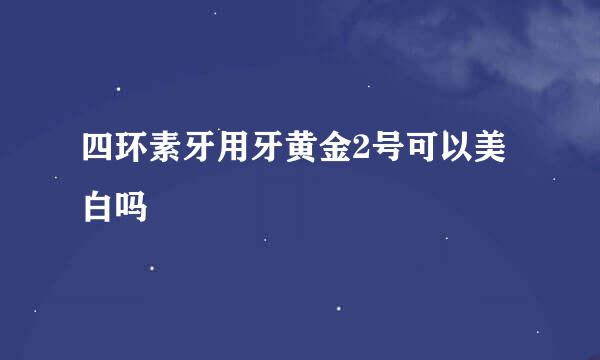 四环素牙用牙黄金2号可以美白吗